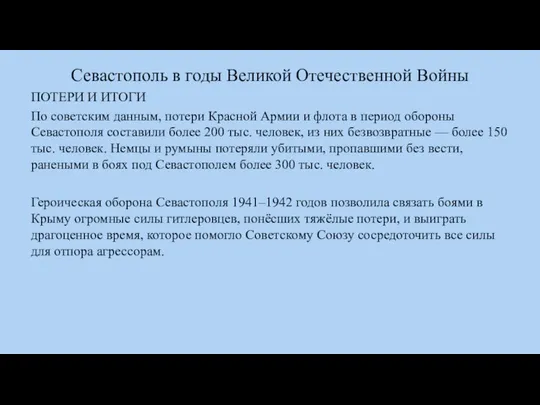 Севастополь в годы Великой Отечественной Войны

ПОТЕРИ И ИТОГИ

По советским данным, потери Красной Армии и флота в период обороны Севастополя составили более 200 тыс. человек, из них безвозвратные — более 150 тыс. человек. Немцы и румыны потеряли убитыми, пропавшими без вести, ранеными в боях под Севастополем более 300 тыс. человек.

Героическая оборона Севастополя 1941–1942 годов позволила связать боями в Крыму огромные силы гитлеровцев, понёсших тяжёлые потери, и выиграть драгоценное время, которое помогло Советскому Союзу сосредоточить все силы для отпора агрессорам.